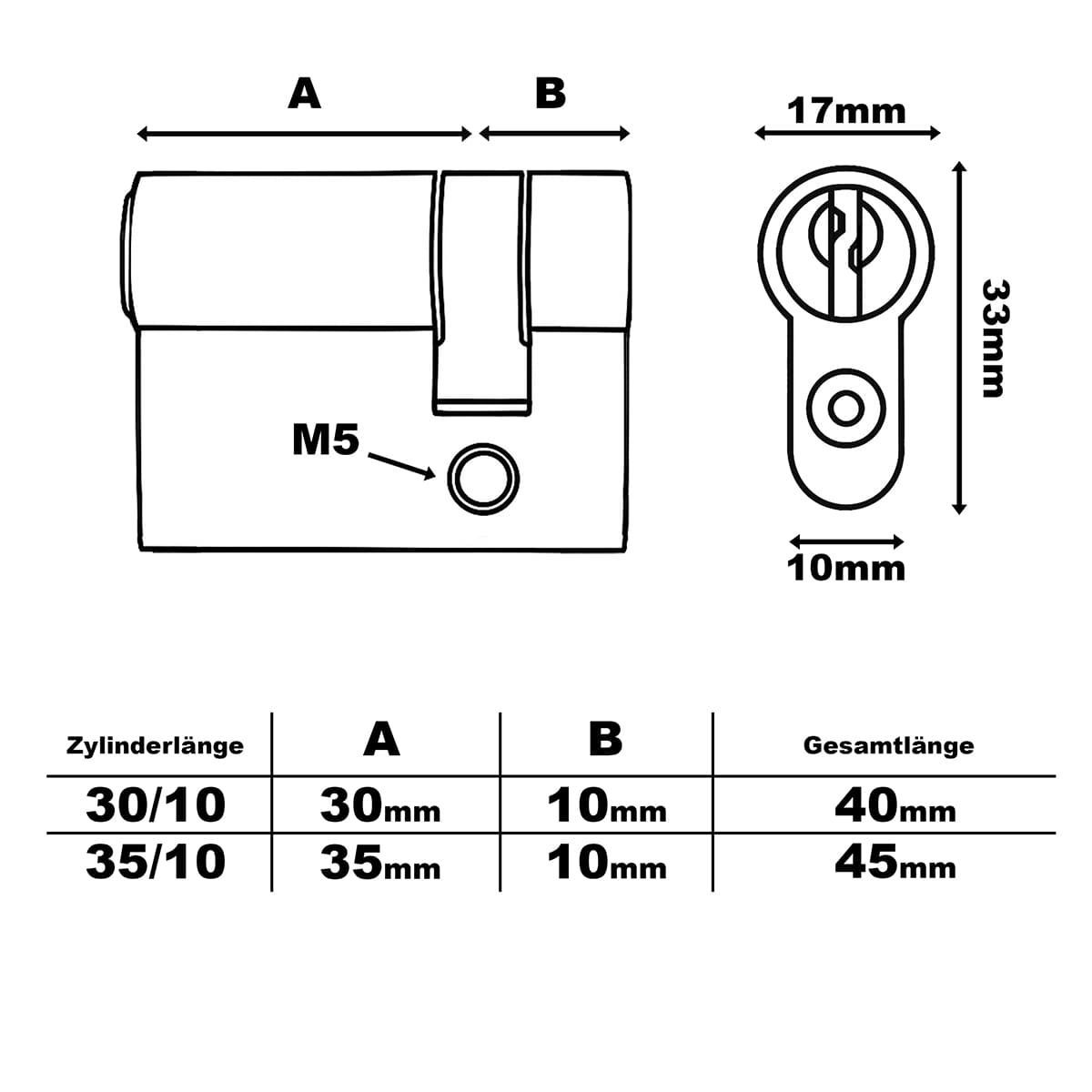 A

B

17mm

33mm

M5

10mm

| Zylinderlänge | A | B | Gesamtlänge |
|---|---|---|---|
| 30/10 | 30mm | 10mm | 40mm |
| 35/10 | 35mm | 10mm | 45mm |